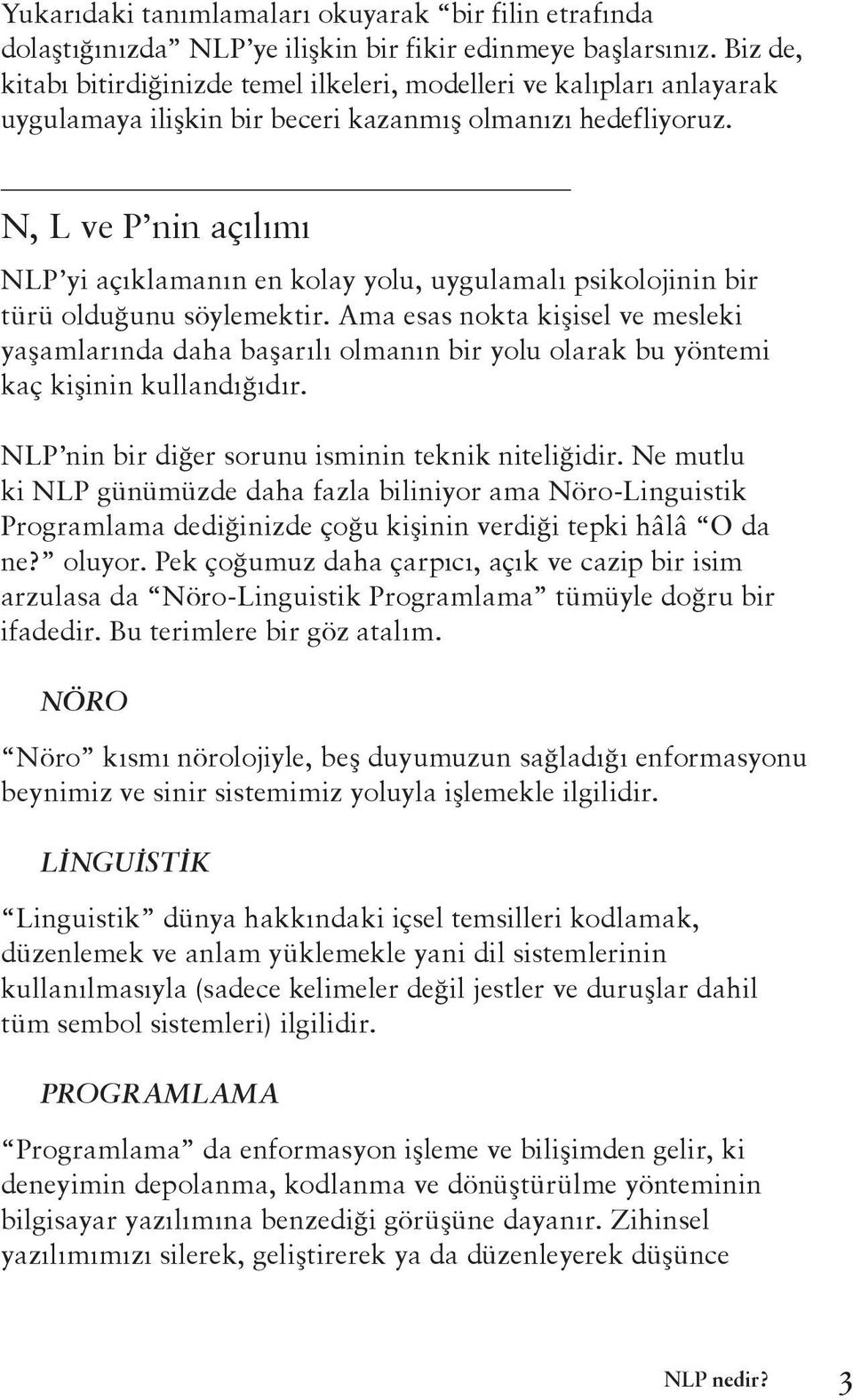 Yukarıdaki tanımlamaları okuyarak “bir filin etrafında dolaştığınızda” NLP’ye ilişkin bir fikir edinmeye başlarsınız. Biz de, kitabı bitirdiğinizde temel ilkeleri, modelleri ve kalıpları anlayarak uygulamaya ilişkin bir beceri kazanmış olmanızı hedefliyoruz.

N, L ve P’nin açılımı

NLP’yi açıklamanın en kolay yolu, uygulamalı psikolojinin bir türü olduğunu söylemektir. Ama esas nokta kişisel ve mesleki yaşamlarında daha başarılı olmanın bir yolu olarak bu yöntemi kaç kişinin kullandığıdır.

NLP’nin bir diğer sorunu isminin teknik niteliğidir. Ne mutlu ki NLP günümüzde daha fazla biliniyor ama Nöro-Linguistik Programlama dediğinizde çoğu kişinin verdiği tepki hâlâ “O da ne?” oluyor. Pek çoğumuz daha çarpıcı, açık ve cazip bir isim arzulasa da “Nöro-Linguistik Programlama” tümüyle doğru bir ifadedir. Bu terimlere bir göz atalım.

NÖRO

“Nöro” kısmı nörolojiyle, beş duyumuzun sağladığı enformasyonu beynimiz ve sinir sistemimiz yoluyla işlemekle ilgilidir.

LİNGUİSTİK

“Linguistik” dünya hakkındaki içsel temsilleri kodlamak, düzenlemek ve anlam yüklemekle yani dil sistemlerinin kullanılmasıyla (sadece kelimeler değil jestler ve duruşlar dahil tüm sembol sistemleri) ilgilidir.

PROGRAMLAMA

“Programlama” da enformasyon işleme ve bilişimden gelir, ki deneyimin depolanma, kodlanma ve dönüştürülme yönteminin bilgisayar yazılımına benzediği görüşüne dayanır. Zihinsel yazılımımızı silerek, geliştirerek ya da düzenleyerek düşünce

NLP nedir? 3